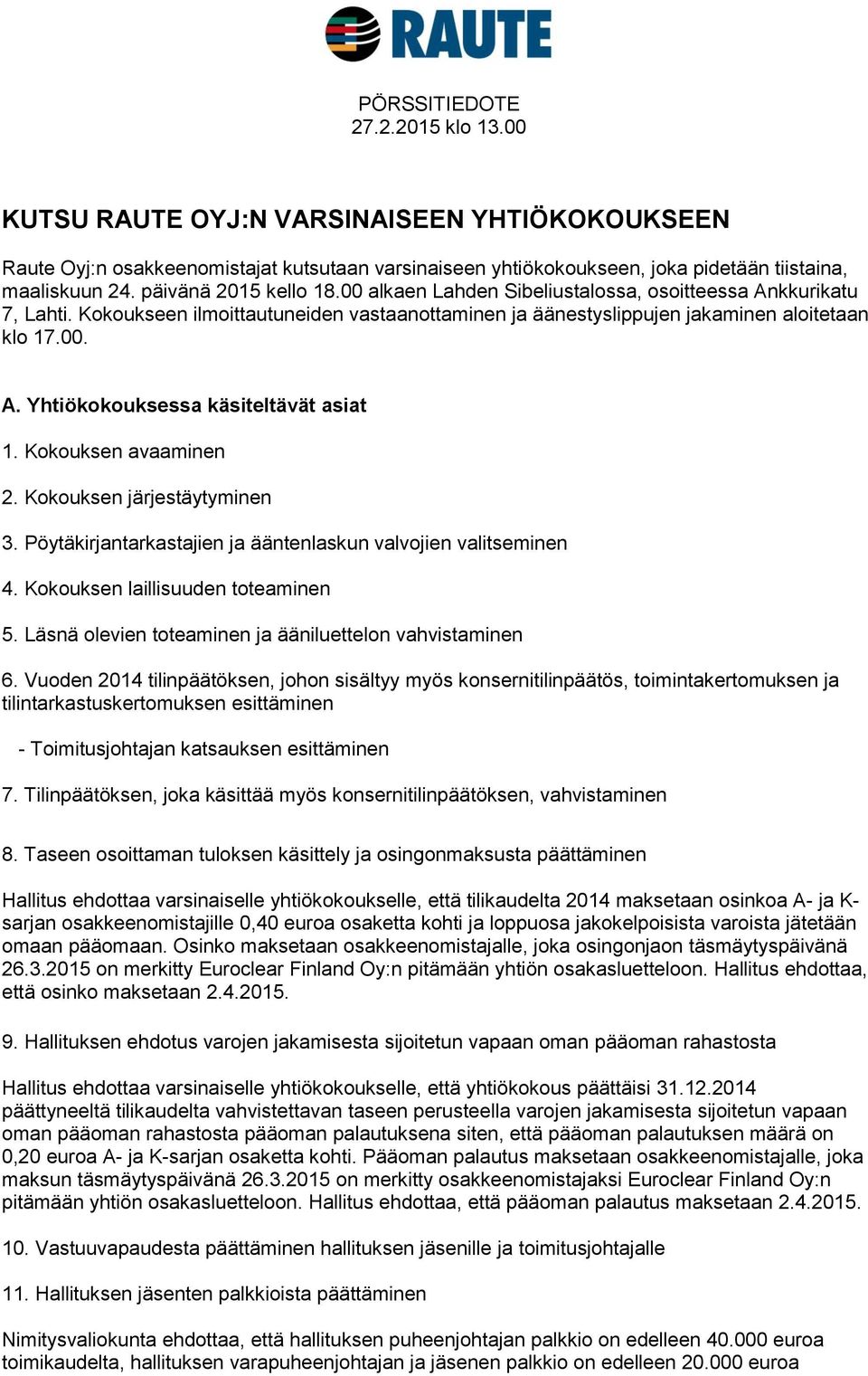 RAUTE

PÖRSSITIEDOTE
27.2.2015 klo 13.00

KUTSU RAUTE OYJ:N VARSINAISEEN YHTIÖKOKOUKSEEN

Raute Oyj:n osakkeenomistajat kutsutaan varsinaiseen yhtiökokoukseen, joka pidetään tiistaina, maaliskuun 24. päivänä 2015 kello 18.00 alkaen Lahden Sibeliustalossa, osoitteessa Ankkurikatu 7, Lahti. Kokoukseen ilmoittautuneiden vastaanottaminen ja äänestyslippujen jakaminen aloitetaan klo 17.00.

A. Yhtiökokouksessa käsiteltävät asiat

1. Kokouksen avaaminen

2. Kokouksen järjestäytyminen

3. Pöytäkirjantarkastajien ja ääntenlaskun valvojien valitseminen

4. Kokouksen laillisuuden toteaminen

5. Läsnä olevien toteaminen ja ääniluettelon vahvistaminen

6. Vuoden 2014 tilinpäätöksen, johon sisältyy myös konsernitilinpäätös, toimintakertomuksen ja tilintarkastuskertomuksen esittäminen

- Toimitusjohtajan katsauksen esittäminen

7. Tilinpäätöksen, joka käsittää myös konsernitilinpäätöksen, vahvistaminen

8. Taseen osoittaman tuloksen käsittely ja osingonmaksusta päättäminen

Hallitus ehdottaa varsinaiselle yhtiökokoukselle, että tilikaudelta 2014 maksetaan osinkoa A- ja K-sarjan osakkeenomistajille 0,40 euroa osaketta kohti ja loppuosa jakokelpoisista varoista jätetään omaan pääomaan. Osinko maksetaan osakkeenomistajalle, joka osingonjaon täsmäytyspäivänä 26.3.2015 on merkitty Euroclear Finland Oy:n pitämään yhtiön osakasluetteloon. Hallitus ehdottaa, että osinko maksetaan 2.4.2015.

9. Hallituksen ehdotus varojen jakamisesta sijoitetun vapaan oman pääoman rahastosta

Hallitus ehdottaa varsinaiselle yhtiökokoukselle, että yhtiökokous päättäisi 31.12.2014 päättyneeltä tilikaudelta vahvistettavan taseen perusteella varojen jakamisesta sijoitetun vapaan oman pääoman rahastosta pääoman palautuksena siten, että pääoman palautuksen määrä on 0,20 euroa A- ja K-sarjan osaketta kohti. Pääoman palautus maksetaan osakkeenomistajalle, joka maksun täsmäytyspäivänä 26.3.2015 on merkitty osakkeenomistajaksi Euroclear Finland Oy:n pitämään yhtiön osakasluetteloon. Hallitus ehdottaa, että pääoman palautus maksetaan 2.4.2015.

10. Vastuuvapaudesta päättäminen hallituksen jäsenille ja toimitusjohtajalle

11. Hallituksen jäsenten palkkioista päättäminen

Nimitysvaliokunta ehdottaa, että hallituksen puheenjohtajan palkkio on edelleen 40.000 euroa toimikaudelta, hallituksen varapuheenjohtajan ja jäsenen palkkio on edelleen 20.000 euroa